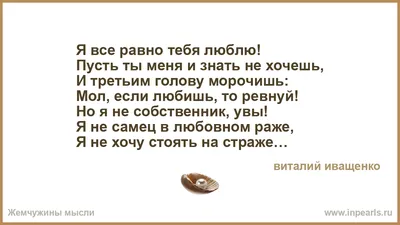 Я все равно тебя люблю!
Пусть ты меня и знать не хочешь,
И третьим голову морочишь:
Мол, если любишь, то ревнуй!
Но я не собственник, увы!
Я не самец в любовном раже,
Я не хочу стоять на страже…

виталий иващенко

Жемчужины мысли

www.inpearls.ru